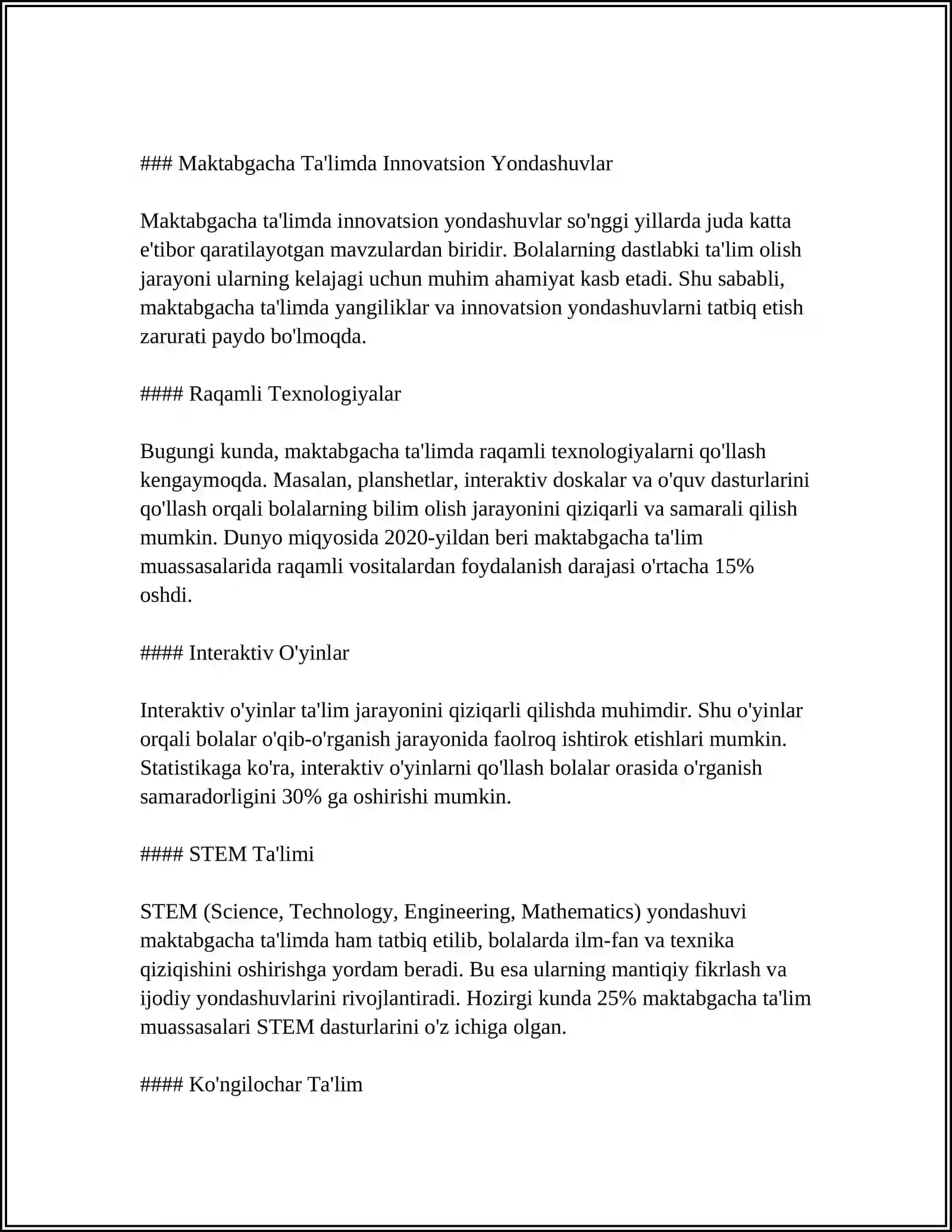 ### Maktabgacha Ta'limda Innovatsion Yondashuvlar

Maktabgacha ta'limda innovatsion yondashuvlar so'nggi yillarda juda katta e'tibor qaratilayotgan mavzulardan biridir. Bolalarning dastlabki ta'lim olish jarayoni ularning kelajagi uchun muhim ahamiyat kasb etadi. Shu sababli, maktabgacha ta'limda yangiliklar va innovatsion yondashuvlarni tatbiq etish zarurati paydo bo'lmoqda.

#### Raqamli Texnologiyalar

Bugungi kunda, maktabgacha ta'limda raqamli texnologiyalarni qo'llash kengaymoqda. Masalan, planshetlar, interaktiv doskalar va o'quv dasturlarini qo'llash orqali bolalarning bilim olish jarayonini qiziqarli va samarali qilish mumkin. Dunyo miqyosida 2020-yildan beri maktabgacha ta'lim muassasalarida raqamli vositalardan foydalanish darajasi o'rtacha 15% oshdi.

#### Interaktiv O'yinlar

Interaktiv o'yinlar ta'lim jarayonini qiziqarli qilishda muhimdir. Shu o'yinlar orqali bolalar o'qib-o'rganish jarayonida faolroq ishtirok etishlari mumkin. Statistikaga ko'ra, interaktiv o'yinlarni qo'llash bolalar orasida o'rganish samaradorligini 30% ga oshirishi mumkin.

#### STEM Ta'limi

STEM (Science, Technology, Engineering, Mathematics) yondashuvi maktabgacha ta'limda ham tatbiq etilib, bolalarda ilm-fan va texnika qiziqishini oshirishga yordam beradi. Bu esa ularning mantiqiy fikrlash va ijodiy yondashuvlarini rivojlantiradi. Hozirgi kunda 25% maktabgacha ta'lim muassasalari STEM dasturlarini o'z ichiga olgan.

#### Ko'ngilochar Ta'lim